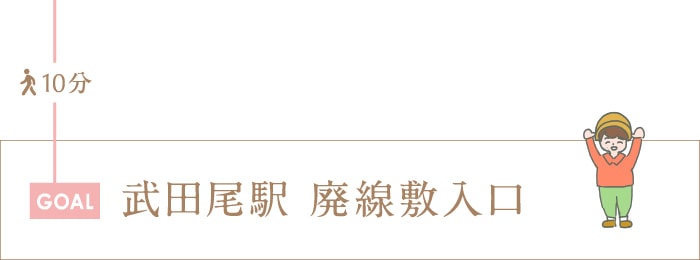 10分

GOAL 武田尾駅 廃線敷入口